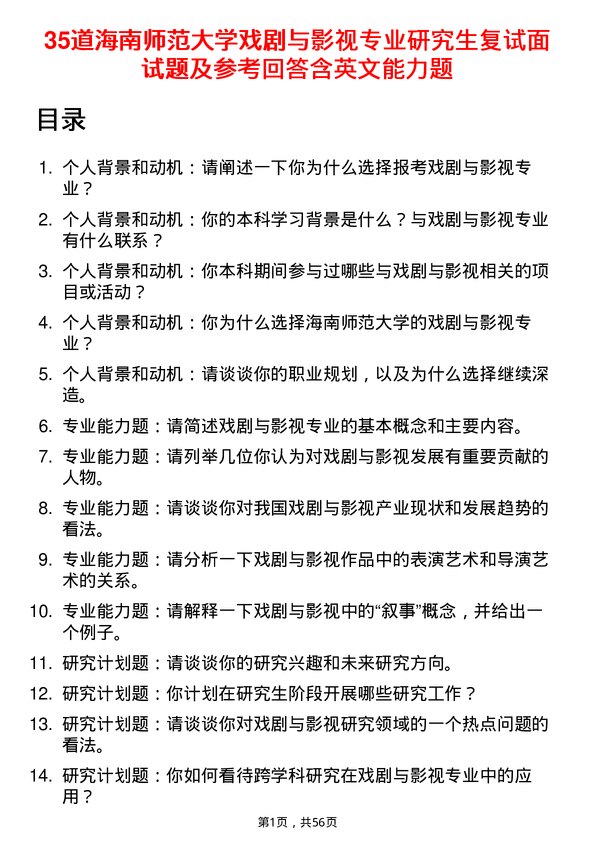 35道海南师范大学戏剧与影视专业研究生复试面试题及参考回答含英文能力题

目录

1. 个人背景和动机：请阐述一下你为什么选择报考戏剧与影视专业？

2. 个人背景和动机：你的本科学习背景是什么？与戏剧与影视专业有什么联系？

3. 个人背景和动机：你本科期间参与过哪些与戏剧与影视相关的项目或活动？

4. 个人背景和动机：你为什么选择海南师范大学的戏剧与影视专业？

5. 个人背景和动机：请谈谈你的职业规划，以及为什么选择继续深造。

6. 专业能力题：请简述戏剧与影视专业的基本概念和主要内容。

7. 专业能力题：请列举几位你认为对戏剧与影视发展有重要贡献的人物。

8. 专业能力题：请谈谈你对我国戏剧与影视产业现状和发展趋势的看法。

9. 专业能力题：请分析一下戏剧与影视作品中的表演艺术和导演艺术的关系。

10. 专业能力题：请解释一下戏剧与影视中的“叙事”概念，并给出一个例子。

11. 研究计划题：请谈谈你的研究兴趣和未来研究方向。

12. 研究计划题：你计划在研究生阶段开展哪些研究工作？

13. 研究计划题：请谈谈你对戏剧与影视研究领域的一个热点问题的看法。

14. 研究计划题：你如何看待跨学科研究在戏剧与影视专业中的应用？

第1页，共56页